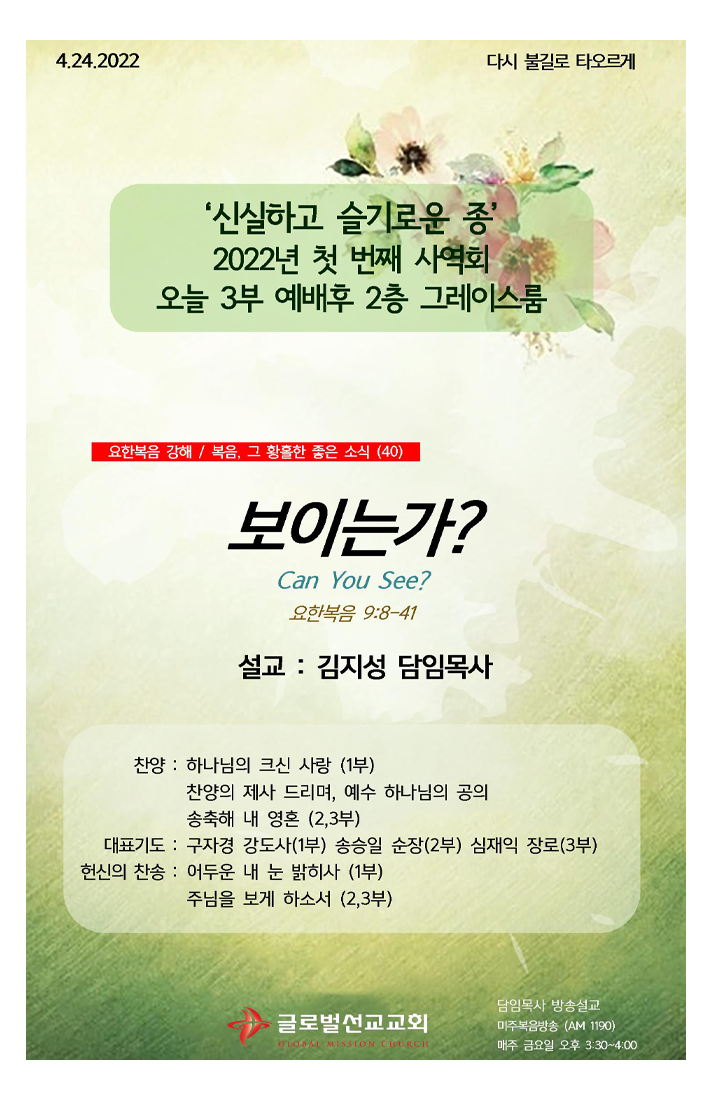 4.24.2022

다시 불길로 타오르게

'신실하고 슬기로운 종'
2022년 첫 번째 사역회
오늘 3부 예배후 2층 그레이스룸

요한복음 강해 / 복음, 그 황홀한 좋은 소식 (40)

보이는가?

Can You See?

요한복음 9:8-41

설교 : 김지성 담임목사

찬양 : 하나님의 크신 사랑 (1부)
찬양의 제사 드리며, 예수 하나님의 공의
송축해 내 영혼 (2,3부)
대표기도 : 구자경 강도사(1부) 송승일 순장(2부) 심재익 장로(3부)
헌신의 찬송 : 어두운 내 눈 밝히사 (1부)
주님을 보게 하소서 (2,3부)

글로벌선교교회
GLOBAL MISSION CHURCH

담임목사 방송설교
미주복음방송 (AM 1190)
매주 금요일 오후 3:30~4:00